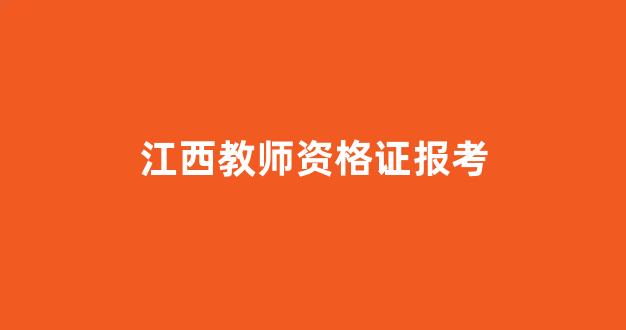 江西教师资格证报考